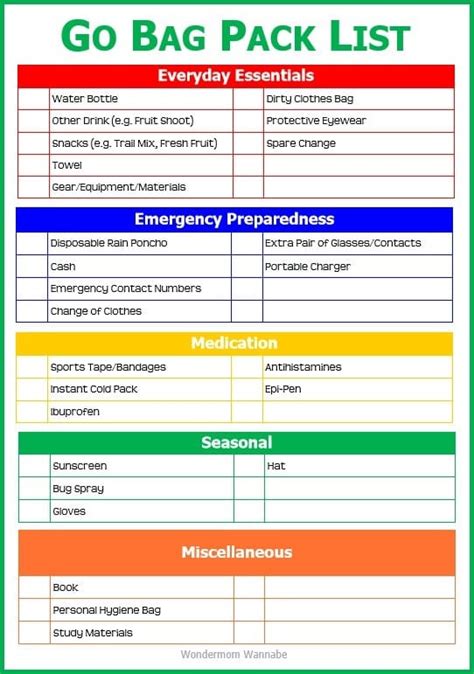 GO BAG PACK LIST

Everyday Essentials

| | | | |
|---|---|---|---|
| | Water Bottle | | Dirty Clothes Bag |
| | Other Drink (e.g. Fruit Shoot) | | Protective Eyewear |
| | Snacks (e.g. Trail Mix, Fresh Fruit) | | Spare Change |
| | Towel | | |
| | Gear/Equipment/Materials | | |

Emergency Preparedness

| | | | |
|---|---|---|---|
| | Disposable Rain Poncho | | Extra Pair of Glasses/Contacts |
| | Cash | | Portable Charger |
| | Emergency Contact Numbers | | |
| | Change of Clothes | | |

Medication

| | | | |
|---|---|---|---|
| | Sports Tape/Bandages | | Antihistamines |
| | Instant Cold Pack | | Epi-Pen |
| | Ibuprofen | | |

Seasonal

| | | | |
|---|---|---|---|
| | Sunscreen | | Hat |
| | Bug Spray | | |
| | Gloves | | |

Miscellaneous

| | | | |
|---|---|---|---|
| | Book | | |
| | Personal Hygiene Bag | | |
| | Study Materials | | |

Wondermom Wannabe